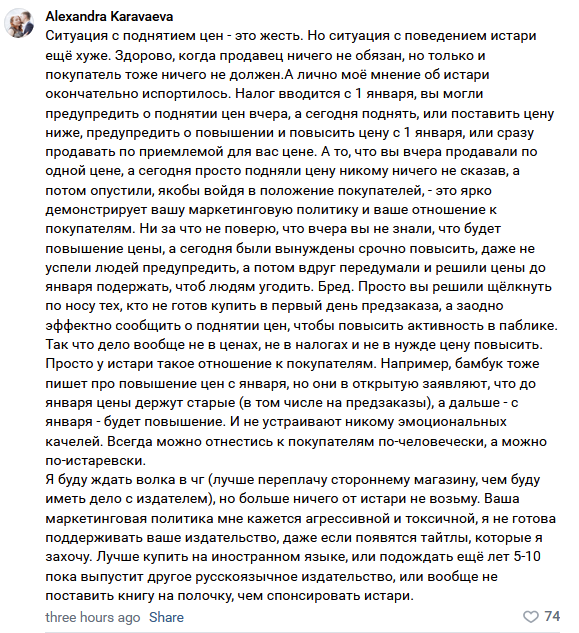 Alexandra Karavaeva
Ситуация с поднятием цен - это жесть. Но ситуация с поведением истари ещё хуже. Здорово, когда продавец ничего не обязан, но только и покупатель тоже ничего не должен.А лично моё мнение об истари окончательно испортилось. Налог вводится с 1 января, вы могли предупредить о поднятии цен вчера, а сегодня поднять, или поставить цену ниже, предупредить о повышении и повысить цену с 1 января, или сразу продавать по приемлемой для вас цене. А то, что вы вчера продавали по одной цене, а сегодня просто подняли цену никому ничего не сказав, а потом опустили, якобы войдя в положение покупателей, - это ярко демонстрирует вашу маркетинговую политику и ваше отношение к покупателям. Ни за что не поверю, что вчера вы не знали, что будет повышение цены, а сегодня были вынуждены срочно повысить, даже не успели людей предупредить, а потом вдруг передумали и решили цены до января подержать, чтоб людям угодить. Бред. Просто вы решили щёлкнуть по носу тех, кто не готов купить в первый день предзаказа, а заодно эффектно сообщить о поднятии цен, чтобы повысить активность в паблике. Так что дело вообще не в ценах, не в налогах и не в нужде цену повысить. Просто у истари такое отношение к покупателям. Например, бамбук тоже пишет про повышение цен с января, но они в открытую заявляют, что до января цены держут старые (в том числе на предзаказы), а дальше - с января - будет повышение. И не устраивают никому эмоциональных качелей. Всегда можно отнестись к покупателям по-человечески, а можно по-истаревски.
Я буду ждать волка в чг (лучше переплачу стороннему магазину, чем буду иметь дело с издателем), но больше ничего от истари не возьму. Ваша маркетинговая политика мне кажется агрессивной и токсичной, я не готова поддерживать ваше издательство, даже если появятся тайтлы, которые я захочу. Лучше купить на иностранном языке, или подождать ещё лет 5-10 пока выпустит другое русскоязычное издательство, или вообще не поставить книгу на полочку, чем спонсировать истари.
three hours ago Share
74